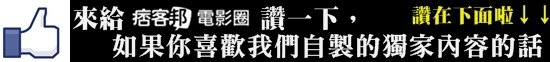 來給 痞客邦 電影圈 讚一下， 讚在下面啦↓↓
如果你喜歡我們自製的獨家內容的話